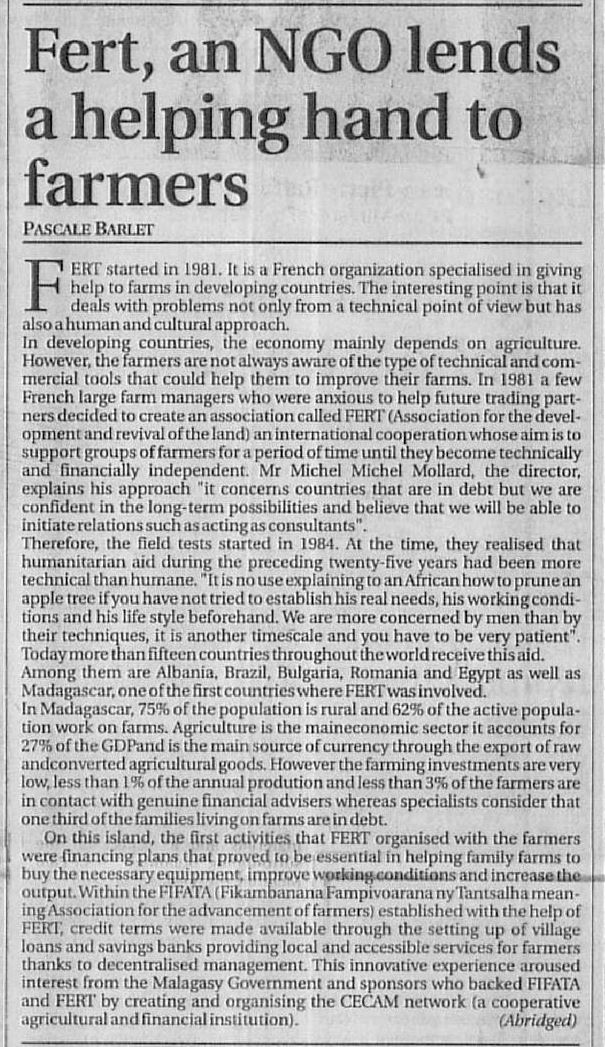 Fert, an NGO lends a helping hand to farmers

PASCALE BARLET

FERT started in 1981. It is a French organization specialised in giving help to farms in developing countries. The interesting point is that it deals with problems not only from a technical point of view but has also a human and cultural approach.
In developing countries, the economy mainly depends on agriculture. However, the farmers are not always aware of the type of technical and commercial tools that could help them to improve their farms. In 1981 a few French large farm managers who were anxious to help future trading partners decided to create an association called FERT (Association for the development and revival of the land) an international cooperation whose aim is to support groups of farmers for a period of time until they become technically and financially independent. Mr Michel Michel Mollard, the director, explains his approach "it concerns countries that are in debt but we are confident in the long-term possibilities and believe that we will be able to initiate relations such as acting as consultants".
Therefore, the field tests started in 1984. At the time, they realised that humanitarian aid during the preceding twenty-five years had been more technical than humane. "It is no use explaining to an African how to prune an apple tree if you have not tried to establish his real needs, his working conditions and his life style beforehand. We are more concerned by men than by their techniques, it is another timescale and you have to be very patient". Today more than fifteen countries throughout the world receive this aid. Among them are Albania, Brazil, Bulgaria, Romania and Egypt as well as Madagascar, one of the first countries where FERT was involved.
In Madagascar, 75% of the population is rural and 62% of the active population work on farms. Agriculture is the maineconomic sector it accounts for 27% of the GDPand is the main source of currency through the export of raw andconverted agricultural goods. However the farming investments are very low, less than 1% of the annual prodution and less than 3% of the farmers are in contact with genuine financial advisers whereas specialists consider that one third of the families living on farms are in debt.
On this island, the first activities that FERT organised with the farmers were financing plans that proved to be essential in helping family farms to buy the necessary equipment, improve working conditions and increase the output. Within the FIFATA (Fikambanana Fampivoarana ny Tantsalha meaning Association for the advancement of farmers) established with the help of FERT, credit terms were made available through the setting up of village loans and savings banks providing local and accessible services for farmers thanks to decentralised management. This innovative experience aroused interest from the Malagasy Government and sponsors who backed FIFATA and FERT by creating and organising the CECAM network (a cooperative agricultural and financial institution). (Abridged)